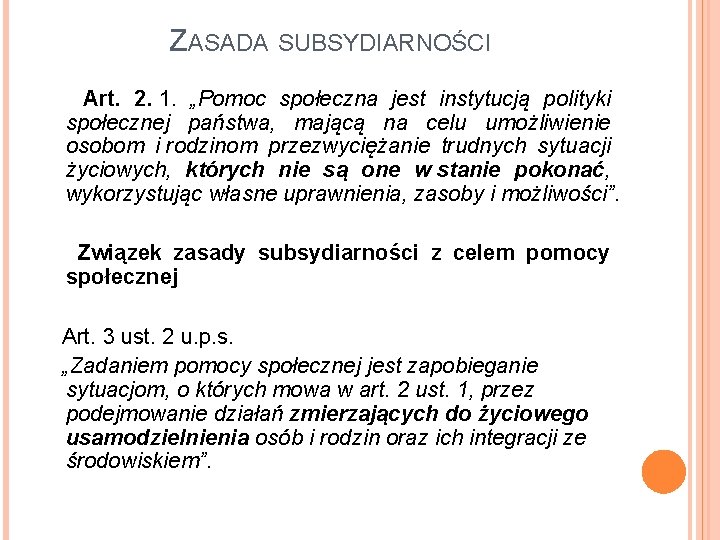 ZASADA SUBSYDIARNOŚCI

Art. 2. 1. „Pomoc społeczna jest instytucją polityki społecznej państwa, mającą na celu umożliwienie osobom i rodzinom przezwyciężanie trudnych sytuacji życiowych, których nie są one w stanie pokonać, wykorzystując własne uprawnienia, zasoby i możliwości”.

Związek zasady subsydiarności z celem pomocy społecznej

Art. 3 ust. 2 u.p.s.

„Zadaniem pomocy społecznej jest zapobieganie sytuacjom, o których mowa w art. 2 ust. 1, przez podejmowanie działań zmierzających do życiowego usamodzielnienia osób i rodzin oraz ich integracji ze środowiskiem”.